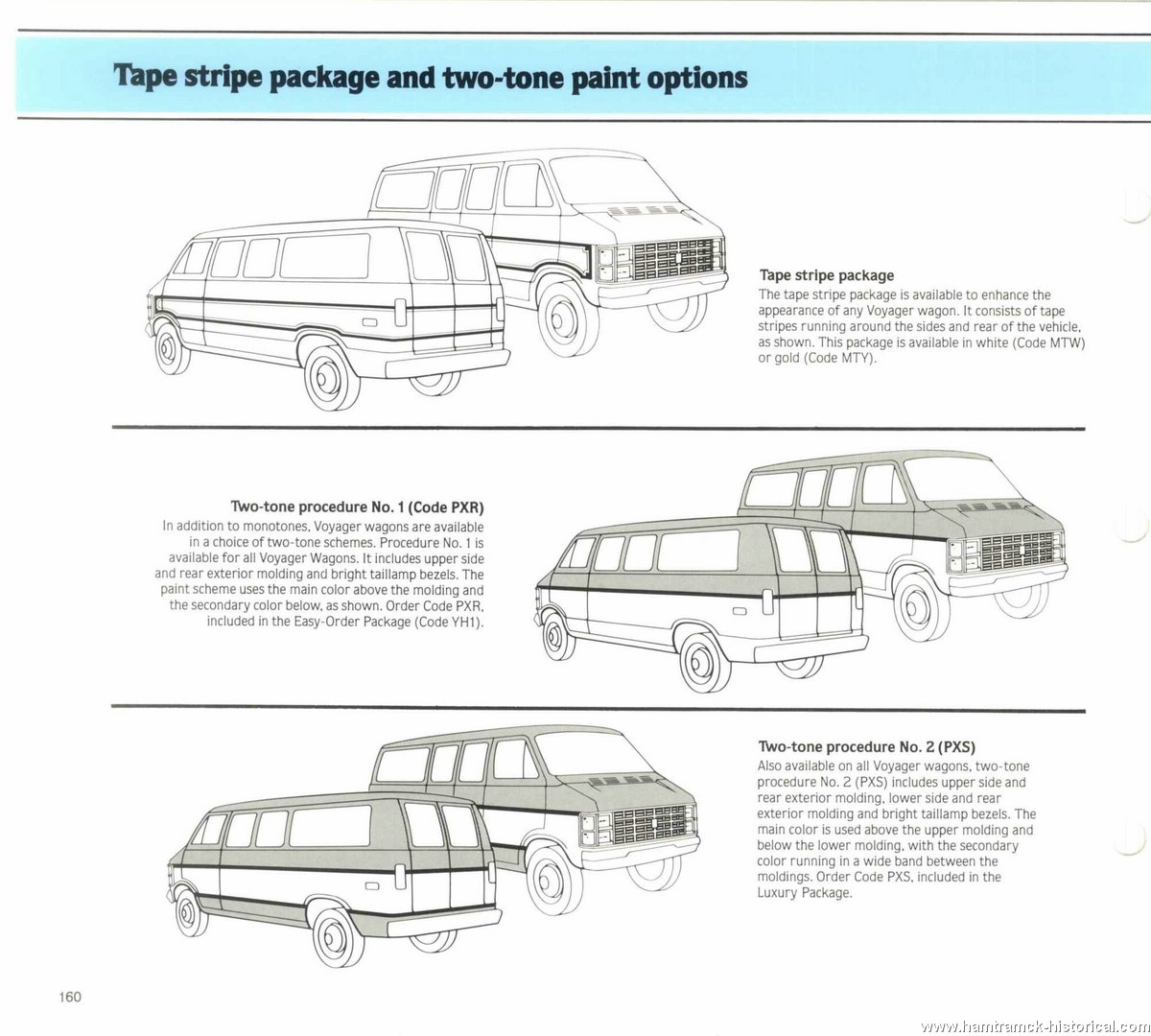 Tape stripe package and two-tone paint options

Tape stripe package
The tape stripe package is available to enhance the appearance of any Voyager wagon. It consists of tape stripes running around the sides and rear of the vehicle, as shown. This package is available in white (Code MTW) or gold (Code MTY).

Two-tone procedure No. 1 (Code PXR)
In addition to monotones, Voyager wagons are available in a choice of two-tone schemes. Procedure No. 1 is available for all Voyager Wagons. It includes upper side and rear exterior molding and bright taillamp bezels. The paint scheme uses the main color above the molding and the secondary color below, as shown. Order Code PXR, included in the Easy-Order Package (Code YH1).

Two-tone procedure No. 2 (PXS)
Also available on all Voyager wagons, two-tone procedure No. 2 (PXS) includes upper side and rear exterior molding, lower side and rear exterior molding and bright taillamp bezels. The main color is used above the upper molding and below the lower molding, with the secondary color running in a wide band between the moldings. Order Code PXS, included in the Luxury Package.

160

www.hamtramck-historical.com